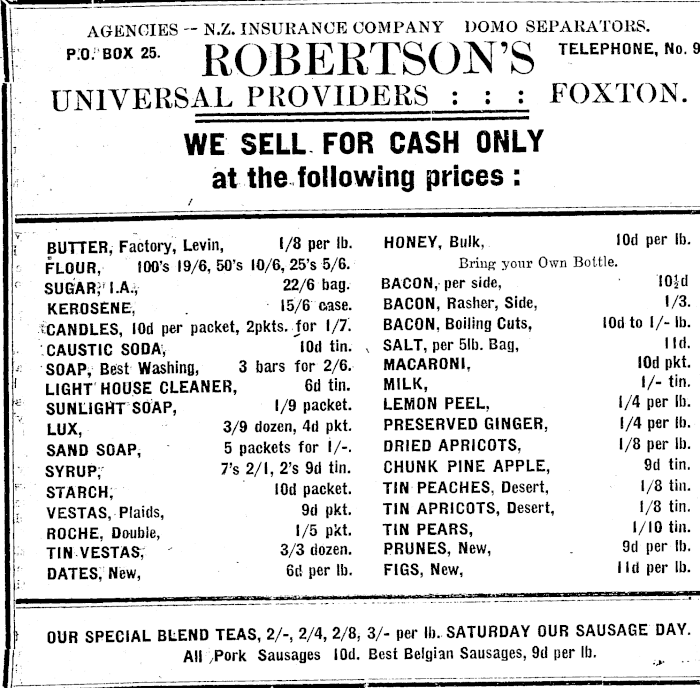 AGENCIES -- N.Z. INSURANCE COMPANY DOMO SEPARATORS.

P.O. BOX 25. ROBERTSON'S TELEPHONE, No. 9

UNIVERSAL PROVIDERS : : : FOXTON.

WE SELL FOR CASH ONLY
at the following prices :

BUTTER, Factory, Levin, 1/8 per lb.
FLOUR, 100's 19/6, 50's 10/6, 25's 5/6.
SUGAR, I.A., 22/6 bag.
KEROSENE, 15/6 case.
CANDLES, 10d per packet, 2pkts. for 1/7.
CAUSTIC SODA, 10d tin.
SOAP, Best Washing, 3 bars for 2/6.
LIGHT HOUSE CLEANER, 6d tin.
SUNLIGHT SOAP, 1/9 packet.
LUX, 3/9 dozen, 4d pkt.
SAND SOAP, 5 packets for 1/-.
SYRUP, 7's 2/1, 2's 9d tin.
STARCH, 10d packet.
VESTAS, Plaids, 9d pkt.
ROCHE, Double, 1/5 pkt.
TIN VESTAS, 3/3 dozen.
DATES, New, 6d per lb.

HONEY, Bulk, 10d per lb.
Bring your Own Bottle.
BACON, per side, $10\frac{1}{2}$d
BACON, Rasher, Side, 1/3.
BACON, Boiling Cuts, 10d to 1/- lb.
SALT, per 5lb. Bag, 11d.
MACARONI, 10d pkt.
MILK, 1/- tin.
LEMON PEEL, 1/4 per lb.
PRESERVED GINGER, 1/4 per lb.
DRIED APRICOTS, 1/8 per lb.
CHUNK PINE APPLE, 9d tin.
TIN PEACHES, Desert, 1/8 tin.
TIN APRICOTS, Desert, 1/8 tin.
TIN PEARS, 1/10 tin.
PRUNES, New, 9d per lb.
FIGS, New, 11d per lb.

OUR SPECIAL BLEND TEAS, 2/-, 2/4, 2/8, 3/- per lb. SATURDAY OUR SAUSAGE DAY.
All Pork Sausages 10d. Best Belgian Sausages, 9d per lb.